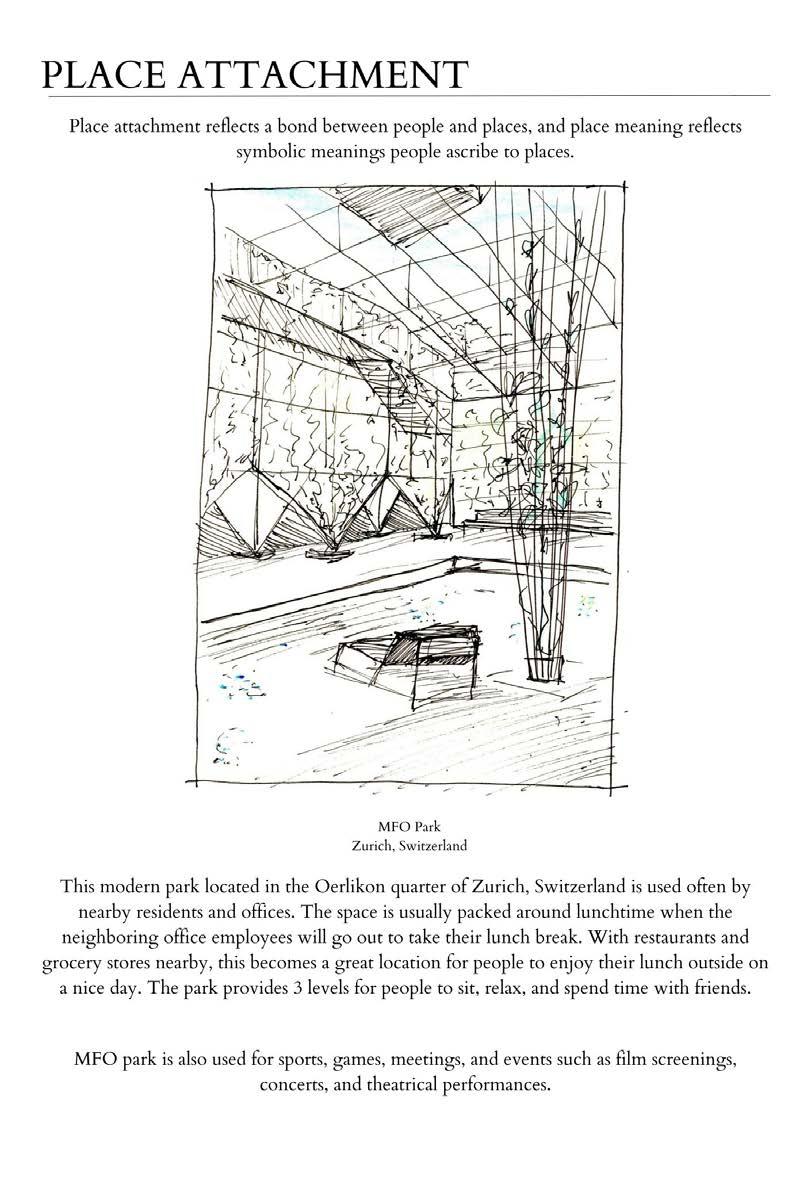 PLACE ATTACHMENT

Place attachment reflects a bond between people and places, and place meaning reflects symbolic meanings people ascribe to places.

MFO Park
Zurich, Switzerland

This modern park located in the Oerlikon quarter of Zurich, Switzerland is used often by nearby residents and offices. The space is usually packed around lunchtime when the neighboring office employees will go out to take their lunch break. With restaurants and grocery stores nearby, this becomes a great location for people to enjoy their lunch outside on a nice day. The park provides 3 levels for people to sit, relax, and spend time with friends.

MFO park is also used for sports, games, meetings, and events such as film screenings, concerts, and theatrical performances.